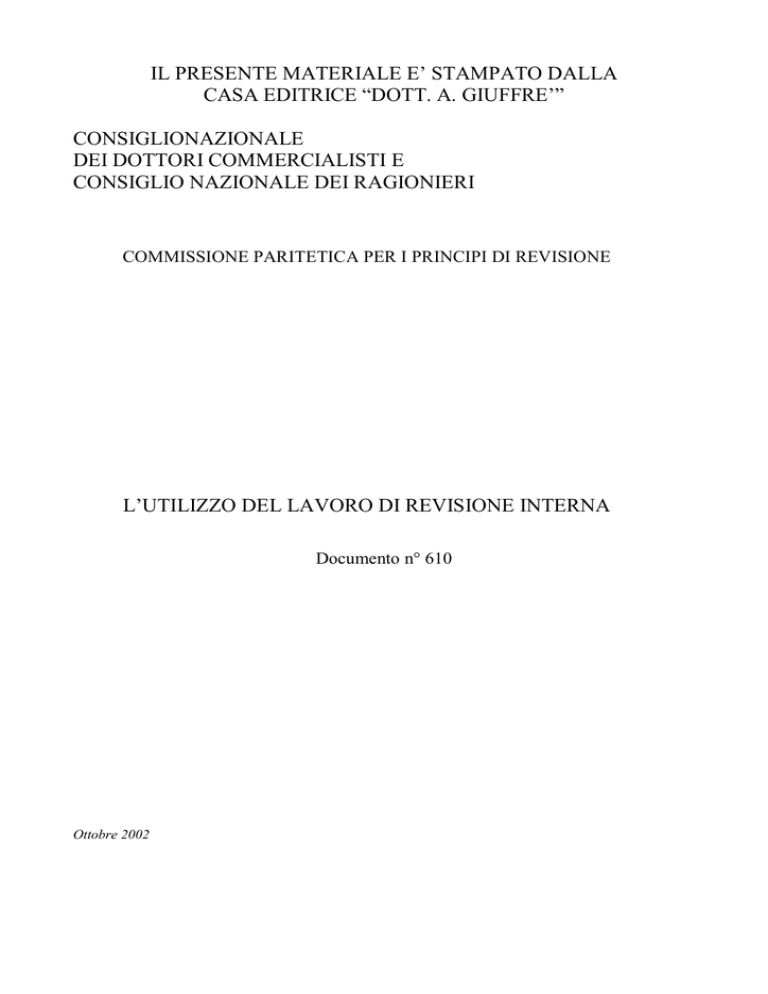 IL PRESENTE MATERIALE E' STAMPATO DALLA CASA EDITRICE "DOTT. A. GIUFFRE'"

CONSIGLIONAZIONALE
DEI DOTTORI COMMERCIALISTI E
CONSIGLIO NAZIONALE DEI RAGIONIERI

COMMISSIONE PARITETICA PER I PRINCIPI DI REVISIONE

L'UTILIZZO DEL LAVORO DI REVISIONE INTERNA

Documento n° 610

Ottobre 2002